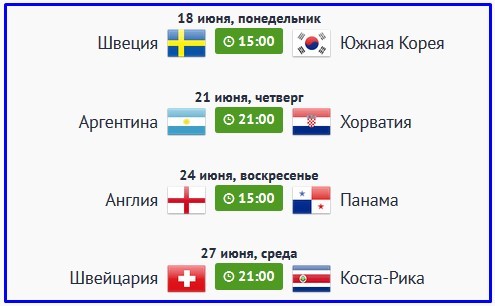 18 июня, понедельник
Швеция 15:00 Южная Корея

21 июня, четверг
Аргентина 21:00 Хорватия

24 июня, воскресенье
Англия 15:00 Панама

27 июня, среда
Швейцария 21:00 Коста-Рика